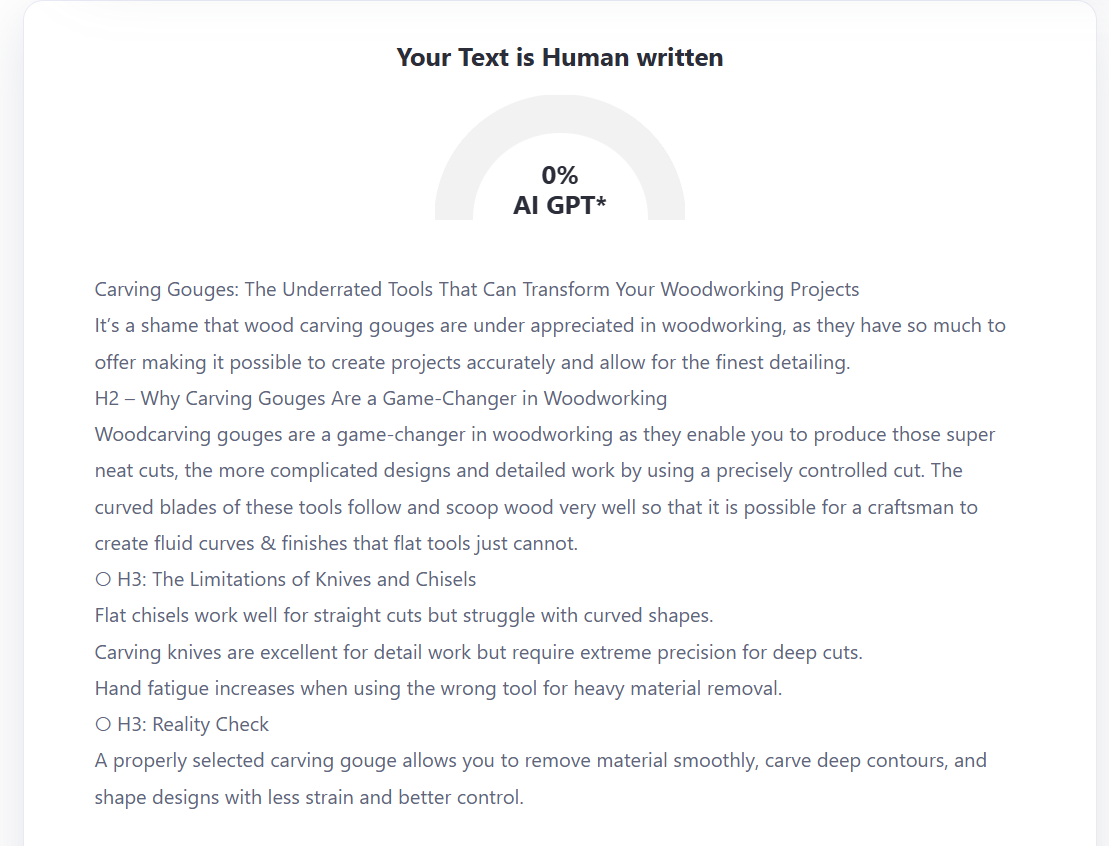 Your Text is Human written

0%
AI GPT*

Carving Gouges: The Underrated Tools That Can Transform Your Woodworking Projects
It's a shame that wood carving gouges are under appreciated in woodworking, as they have so much to offer making it possible to create projects accurately and allow for the finest detailing.
H2 – Why Carving Gouges Are a Game-Changer in Woodworking
Woodcarving gouges are a game-changer in woodworking as they enable you to produce those super neat cuts, the more complicated designs and detailed work by using a precisely controlled cut. The curved blades of these tools follow and scoop wood very well so that it is possible for a craftsman to create fluid curves & finishes that flat tools just cannot.
○ H3: The Limitations of Knives and Chisels
Flat chisels work well for straight cuts but struggle with curved shapes.
Carving knives are excellent for detail work but require extreme precision for deep cuts.
Hand fatigue increases when using the wrong tool for heavy material removal.
○ H3: Reality Check
A properly selected carving gouge allows you to remove material smoothly, carve deep contours, and shape designs with less strain and better control.